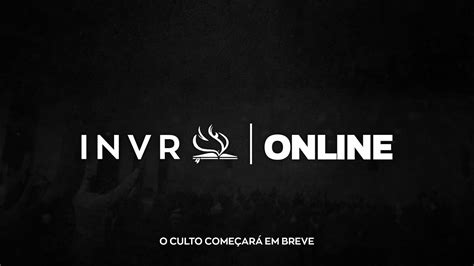 INVR | ONLINE

O CULTO COMEÇARÁ EM BREVE